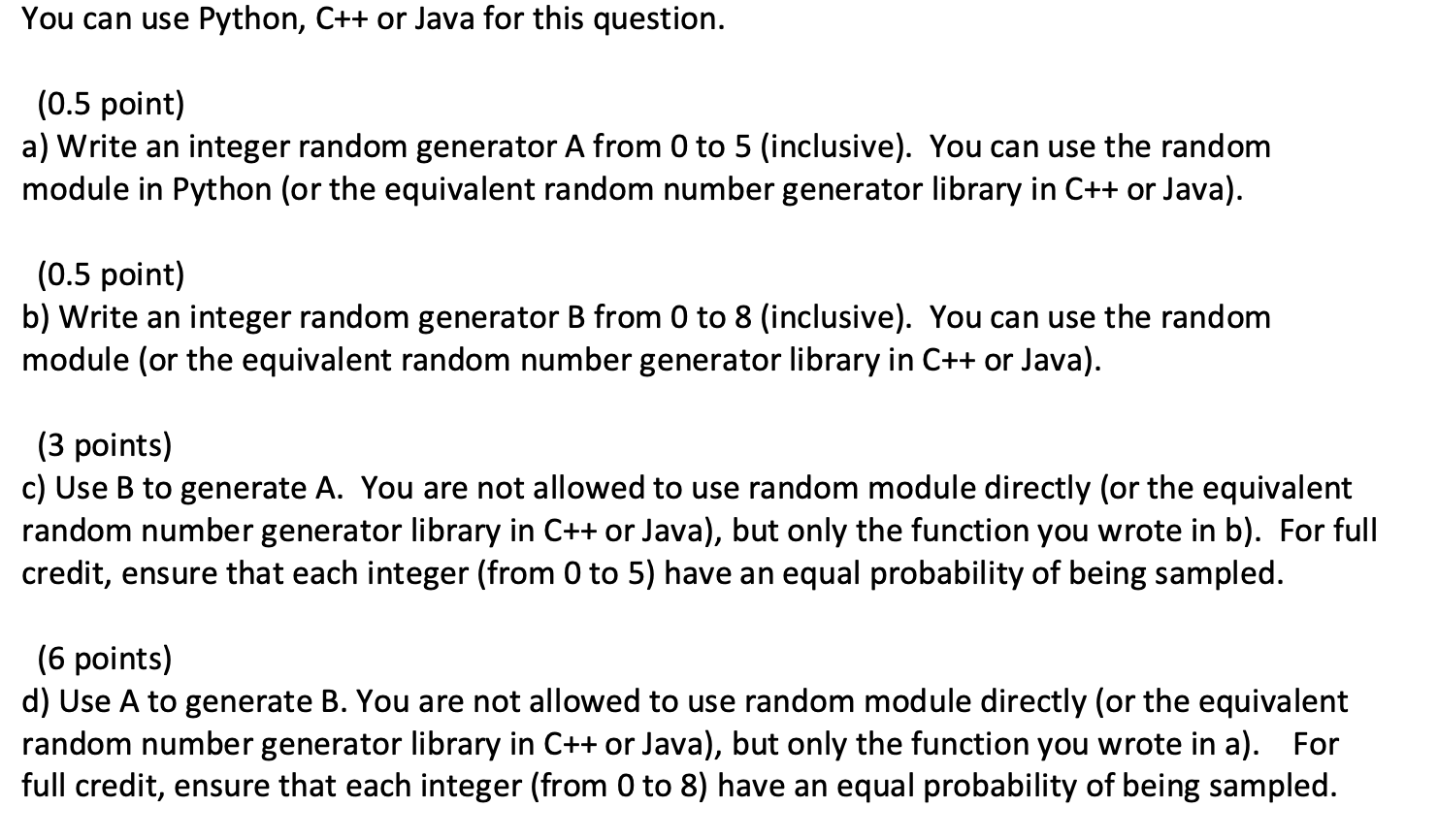 You can use Python, C++ or Java for this question.

(0.5 point)
a) Write an integer random generator A from 0 to 5 (inclusive). You can use the random module in Python (or the equivalent random number generator library in C++ or Java).

(0.5 point)
b) Write an integer random generator B from 0 to 8 (inclusive). You can use the random module (or the equivalent random number generator library in C++ or Java).

(3 points)
c) Use B to generate A. You are not allowed to use random module directly (or the equivalent random number generator library in C++ or Java), but only the function you wrote in b). For full credit, ensure that each integer (from 0 to 5) have an equal probability of being sampled.

(6 points)
d) Use A to generate B. You are not allowed to use random module directly (or the equivalent random number generator library in C++ or Java), but only the function you wrote in a). For full credit, ensure that each integer (from 0 to 8) have an equal probability of being sampled.